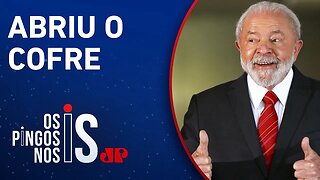 ABRIU O COFRE

OS PINGOS NOS IS

JP